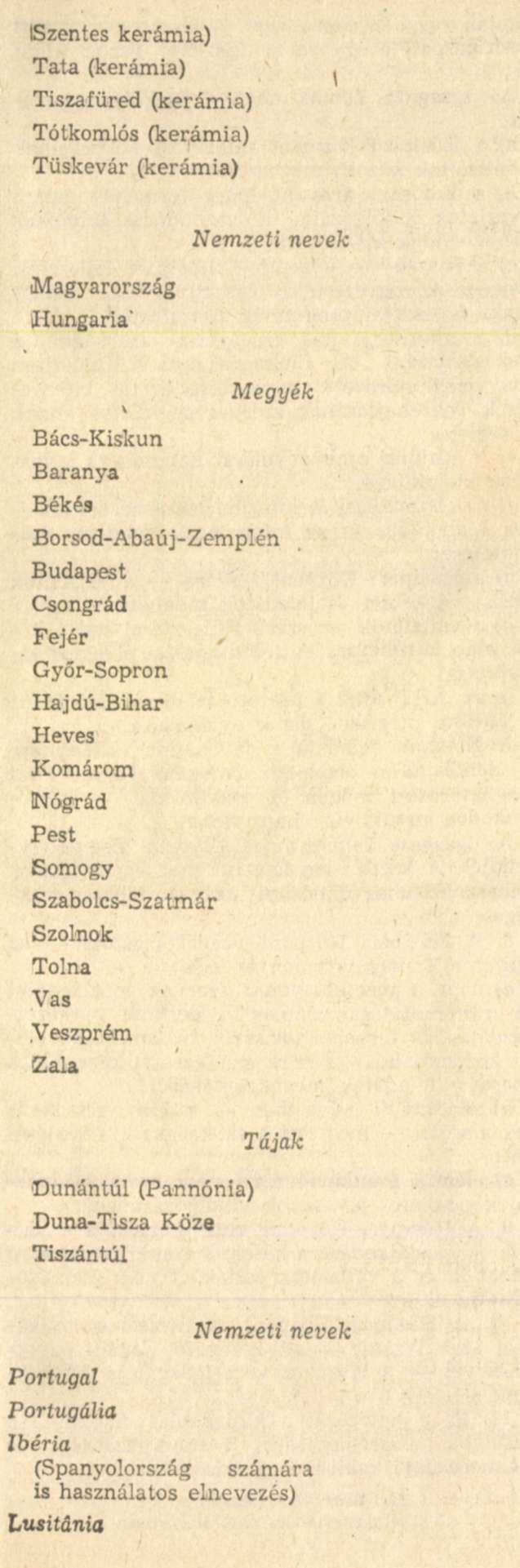 Szentes kerámia)
Tata (kerámia)
Tiszafüred (kerámia)
Tótkomlós (kerámia)
Tüskevár (kerámia)

Nemzeti nevek

Magyarország
Hungaria

Megyék

Bács-Kiskun
Baranya
Békés
Borsod-Abaúj-Zemplén
Budapest
Csongrád
Fejér
Győr-Sopron
Hajdú-Bihar
Heves
Komárom
Nógrád
Pest
Somogy
Szabolcs-Szatmár
Szolnok
Tolna
Vas
Veszprém
Zala

Tájak

Dunántúl (Pannónia)
Duna-Tisza Köze
Tiszántúl

Nemzeti nevek

Portugal
Portugália
Ibéria
(Spanyolország számára is használatos elnevezés)
Lusitânia